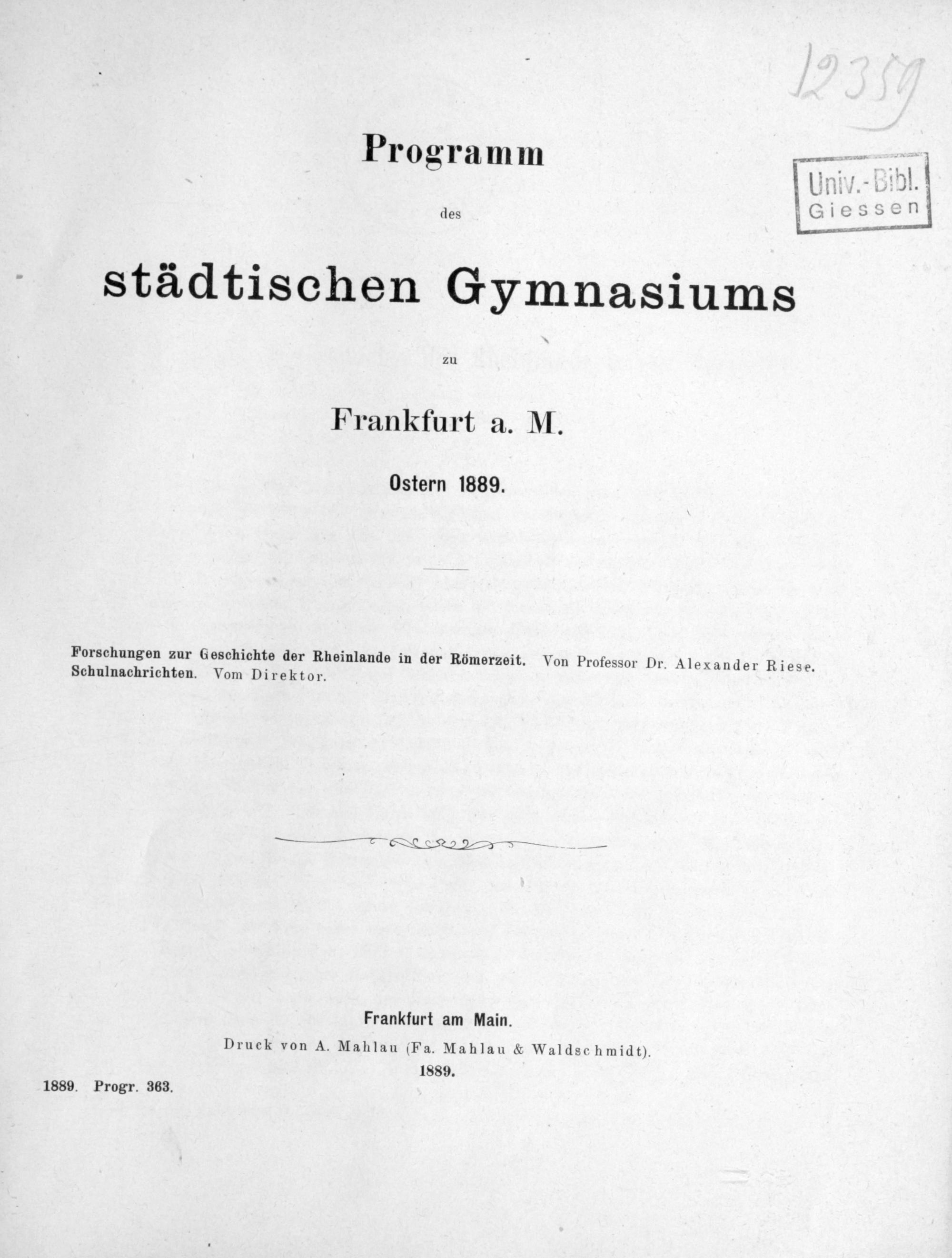 12359

Univ.-Bibl.
Giessen

Programm

des

städtischen Gymnasiums

zu

Frankfurt a. M.

Ostern 1889.

Forschungen zur Geschichte der Rheinlande in der Römerzeit. Von Professor Dr. Alexander Riese.
Schulnachrichten. Vom Direktor.

Frankfurt am Main.
Druck von A. Mahlau (Fa. Mahlau & Waldschmidt).
1889.

1889. Progr. 363.